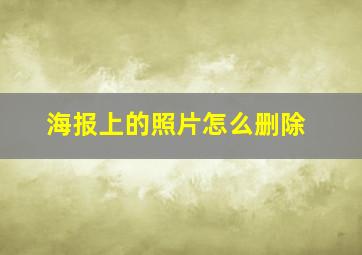 海报上的照片怎么删除